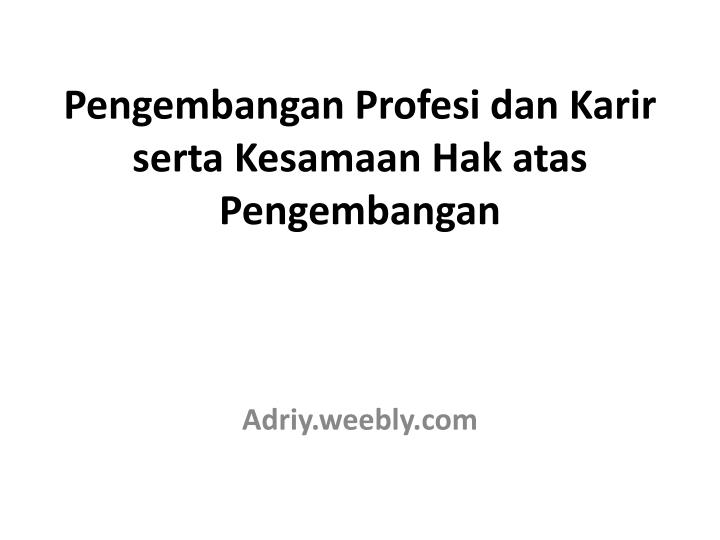 Pengembangan Profesi dan Karir serta Kesamaan Hak atas Pengembangan

Adriy.weebly.com